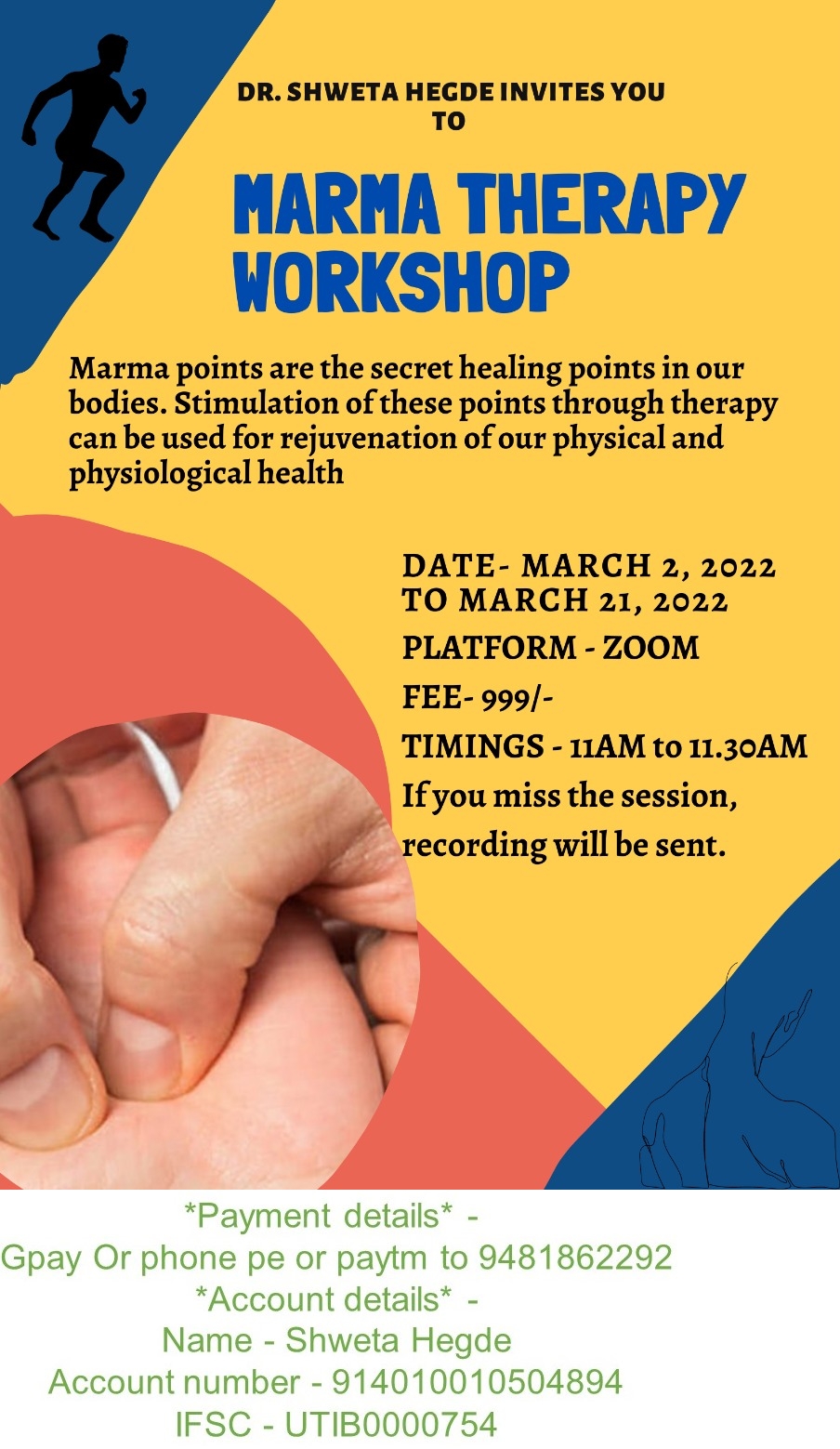 DR. SHWETA HEGDE INVITES YOU TO

MARMA THERAPY WORKSHOP

Marma points are the secret healing points in our bodies. Stimulation of these points through therapy can be used for rejuvenation of our physical and physiological health

DATE- MARCH 2, 2022 TO MARCH 21, 2022

PLATFORM - ZOOM

FEE- 999/-

TIMINGS - 11AM to 11.30AM

If you miss the session, recording will be sent.

*Payment details* -
Gpay Or phone pe or paytm to 9481862292
*Account details* -
Name - Shweta Hegde
Account number - 914010010504894
IFSC - UTIB0000754